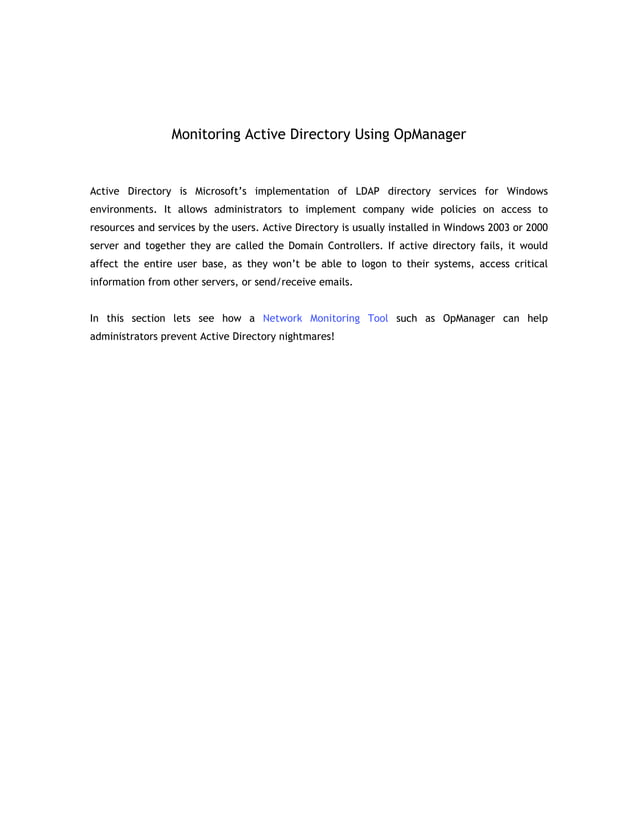 Monitoring Active Directory Using OpManager

Active Directory is Microsoft's implementation of LDAP directory services for Windows environments. It allows administrators to implement company wide policies on access to resources and services by the users. Active Directory is usually installed in Windows 2003 or 2000 server and together they are called the Domain Controllers. If active directory fails, it would affect the entire user base, as they won't be able to logon to their systems, access critical information from other servers, or send/receive emails.

In this section lets see how a Network Monitoring Tool such as OpManager can help administrators prevent Active Directory nightmares!